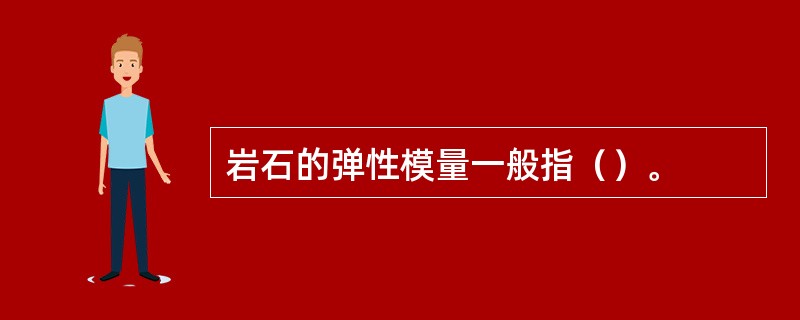 岩石的弹性模量一般指（）。